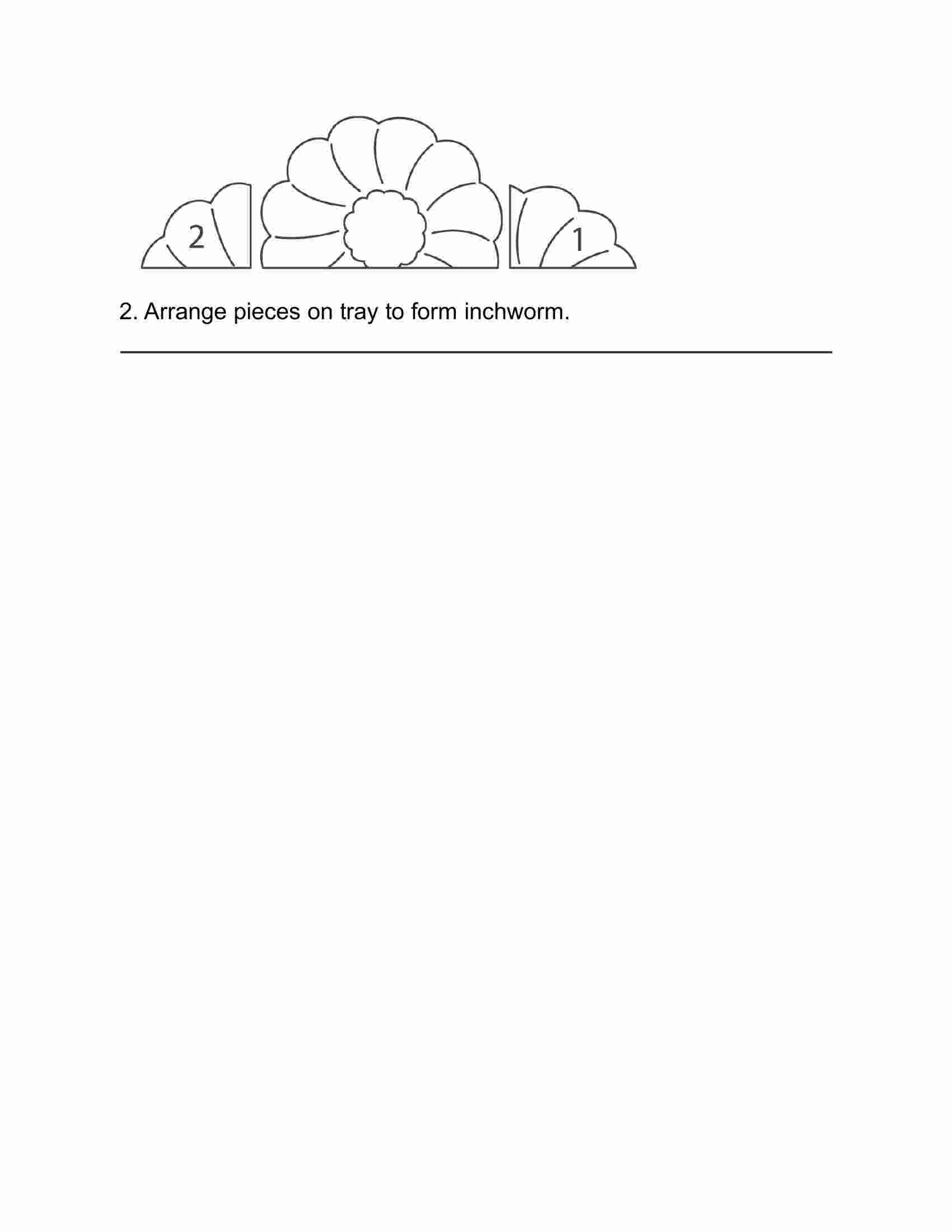 2

1

2. Arrange pieces on tray to form inchworm.